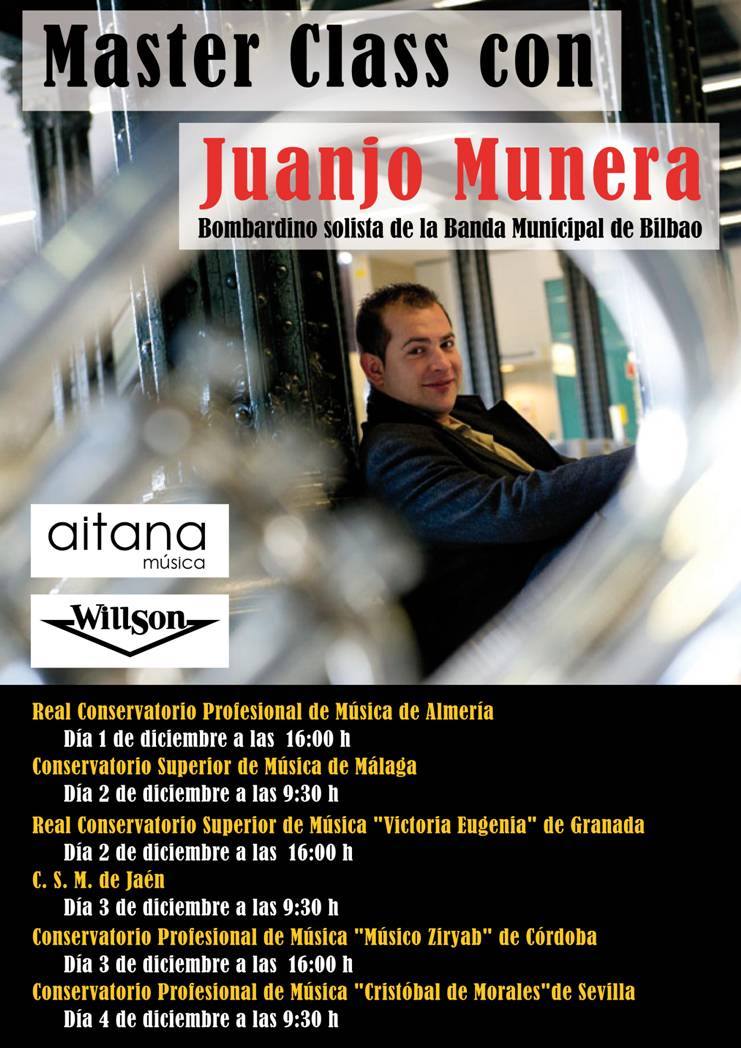 Master Class con

Juanjo Munera

Bombardino solista de la Banda Municipal de Bilbao

aitana
música

Willson

Real Conservatorio Profesional de Música de Almería
Día 1 de diciembre a las 16:00 h
Conservatorio Superior de Música de Málaga
Día 2 de diciembre a las 9:30 h
Real Conservatorio Superior de Música "Victoria Eugenia" de Granada
Día 2 de diciembre a las 16:00 h
C. S. M. de Jaén
Día 3 de diciembre a las 9:30 h
Conservatorio Profesional de Música "Músico Ziryab" de Córdoba
Día 3 de diciembre a las 16:00 h
Conservatorio Profesional de Música "Cristóbal de Morales"de Sevilla
Día 4 de diciembre a las 9:30 h